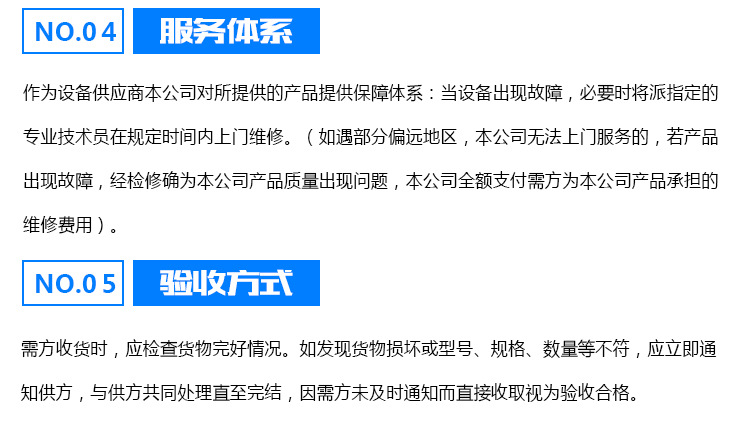 NO.04 服务体系

作为设备供应商本公司对所提供的产品提供保障体系：当设备出现故障，必要时将派指定的专业技术员在规定时间内上门维修。（如遇部分偏远地区，本公司无法上门服务的，若产品出现故障，经检修确为本公司产品质量出现问题，本公司全额支付需方为本公司产品承担的维修费用）。

NO.05 验收方式

需方收货时，应检查货物完好情况。如发现货物损坏或型号、规格、数量等不符，应立即通知供方，与供方共同处理直至完结，因需方未及时通知而直接收取视为验收合格。